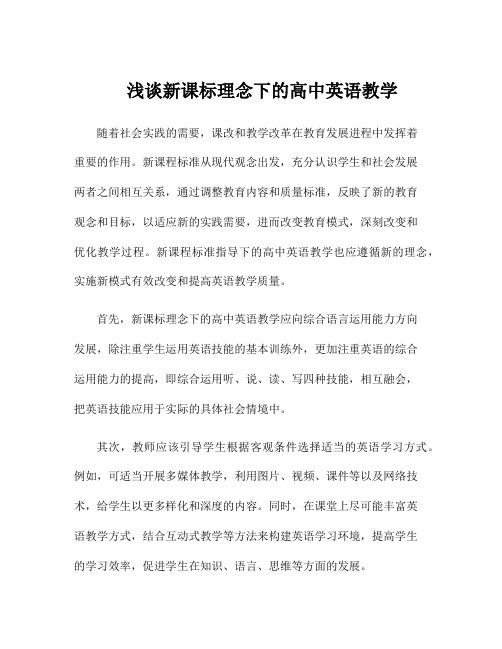 浅谈新课标理念下的高中英语教学

随着社会实践的需要，课改和教学改革在教育发展进程中发挥着重要的作用。新课程标准从现代观念出发，充分认识学生和社会发展两者之间相互关系，通过调整教育内容和质量标准，反映了新的教育观念和目标，以适应新的实践需要，进而改变教育模式，深刻改变和优化教学过程。新课程标准指导下的高中英语教学也应遵循新的理念，实施新模式有效改变和提高英语教学质量。

首先，新课标理念下的高中英语教学应向综合语言运用能力方向发展，除注重学生运用英语技能的基本训练外，更加注重英语的综合运用能力的提高，即综合运用听、说、读、写四种技能，相互融会，把英语技能应用于实际的具体社会情境中。

其次，教师应该引导学生根据客观条件选择适当的英语学习方式。例如，可适当开展多媒体教学，利用图片、视频、课件等以及网络技术，给学生以更多样化和深度的内容。同时，在课堂上尽可能丰富英语教学方式，结合互动式教学等方法来构建英语学习环境，提高学生的学习效率，促进学生在知识、语言、思维等方面的发展。